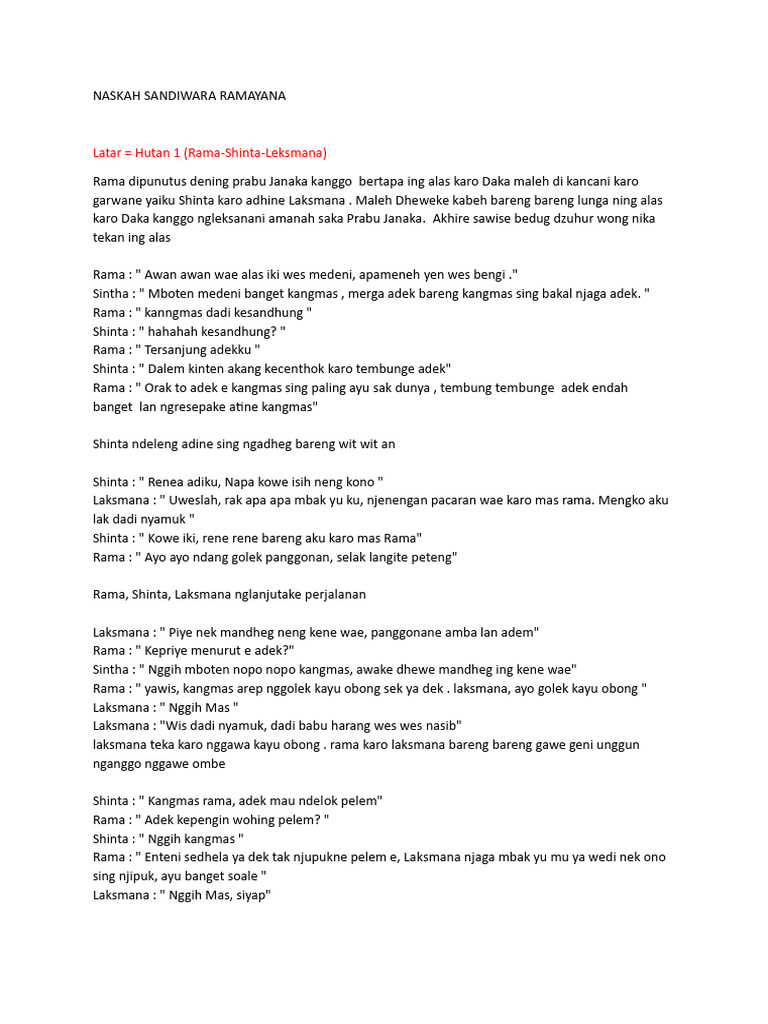 NASKAH SANDIWARA RAMAYANA

Latar = Hutan 1 (Rama-Shinta-Leksmana)

Rama dipunutus dening prabu Janaka kanggo bertapa ing alas karo Daka maleh di kancani karo garwane yaiku Shinta karo adhine Laksmana . Maleh Dheweke kabeh bareng bareng lunga ning alas karo Daka kanggo ngleksanani amanah saka Prabu Janaka. Akhire sawise bedug dzuhur wong nika tekan ing alas

Rama : " Awan awan wae alas iki wes medeni, apameneh yen wes bengi ."
Sintha : " Mboten medeni banget kangmas , merga adek bareng kangmas sing bakal njaga adek. "
Rama : " kanngmas dadi kesandhung "
Shinta : " hahahah kesandhung? "
Rama : " Tersanjung adekku "
Shinta : " Dalem kinten akang kecenthok karo tembunge adek"
Rama : " Orak to adek e kangmas sing paling ayu sak dunya , tembung tembunge adek endah banget lan ngresepake atine kangmas"

Shinta ndeleng adine sing ngadheg bareng wit wit an

Shinta : " Renea adiku, Napa kowe isih neng kono "
Laksmana : " Uweslah, rak apa apa mbak yu ku, njenengan pacaran wae karo mas rama. Mengko aku lak dadi nyamuk "
Shinta : " Kowe iki, rene rene bareng aku karo mas Rama"
Rama : " Ayo ayo ndang golek panggonan, selak langite peteng"

Rama, Shinta, Laksmana nglanjutake perjalanan

Laksmana : " Piye nek mandheg neng kene wae, panggonane amba lan adem"
Rama : " Kepriye menurut e adek?"
Sintha : " Nggih mboten nopo nopo kangmas, awake dhewe mandheg ing kene wae"
Rama : " yawis, kangmas arep nggolek kayu obong sek ya dek . laksmana, ayo golek kayu obong "
Laksmana : " Nggih Mas "
Laksmana : "Wis dadi nyamuk, dadi babu harang wes wes nasib"
laksmana teka karo nggawa kayu obong . rama karo laksmana bareng bareng gawe geni unggun nganggo nggawe ombe

Shinta : " Kangmas rama, adek mau ndelok pelem"
Rama : " Adek kepengin wohing pelem? "
Shinta : " Nggih kangmas "
Rama : " Enteni sedhela ya dek tak njupukne pelem e, Laksmana njaga mbak yu mu ya wedi nek ono sing njipuk, ayu banget soale "
Laksmana : " Nggih Mas, siyap"